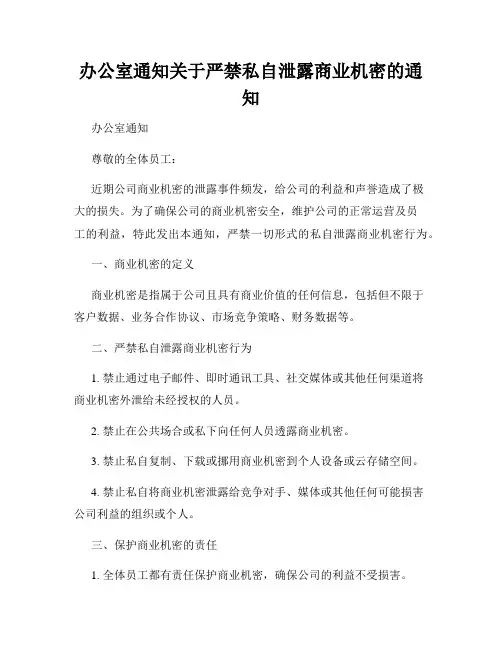 办公室通知关于严禁私自泄露商业机密的通知

办公室通知

尊敬的全体员工：

近期公司商业机密的泄露事件频发，给公司的利益和声誉造成了极大的损失。为了确保公司的商业机密安全，维护公司的正常运营及员工的利益，特此发出本通知，严禁一切形式的私自泄露商业机密行为。

一、商业机密的定义

商业机密是指属于公司且具有商业价值的任何信息，包括但不限于客户数据、业务合作协议、市场竞争策略、财务数据等。

二、严禁私自泄露商业机密行为

1. 禁止通过电子邮件、即时通讯工具、社交媒体或其他任何渠道将商业机密外泄给未经授权的人员。

2. 禁止在公共场合或私下向任何人员透露商业机密。

3. 禁止私自复制、下载或挪用商业机密到个人设备或云存储空间。

4. 禁止私自将商业机密泄露给竞争对手、媒体或其他任何可能损害公司利益的组织或个人。

三、保护商业机密的责任

1. 全体员工都有责任保护商业机密，确保公司的利益不受损害。